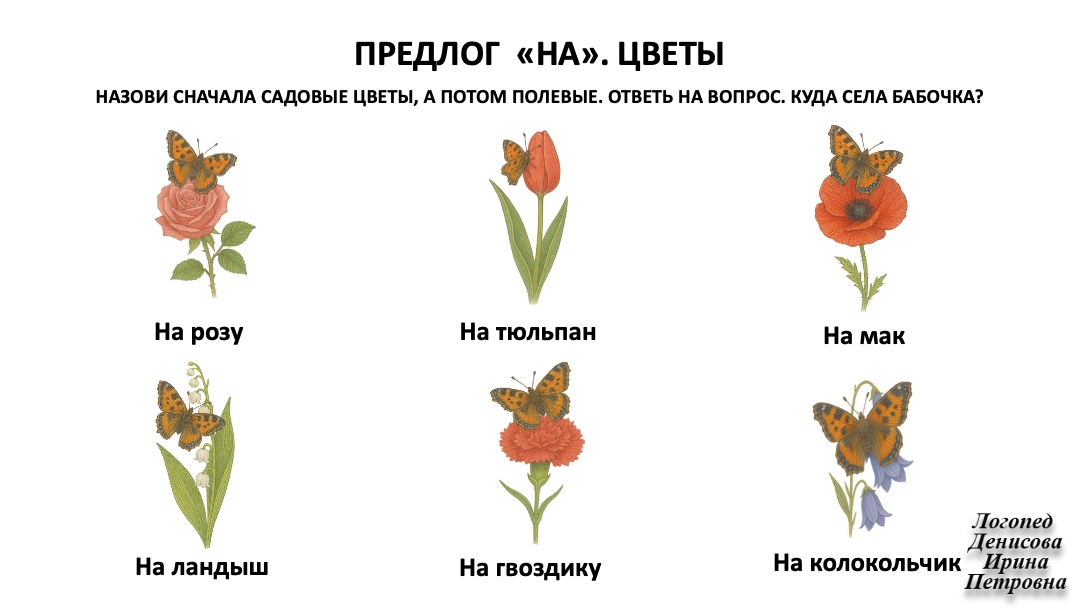 ПРЕДЛОГ «НА». ЦВЕТЫ

НАЗОВИ СНАЧАЛА САДОВЫЕ ЦВЕТЫ, А ПОТОМ ПОЛЕВЫЕ. ОТВЕТЬ НА ВОПРОС. КУДА СЕЛА БАБОЧКА?

На розу

На тюльпан

На мак

На ландыш

На гвоздику

На колокольчик

Логопед
Денисова
Ирина
Петровна